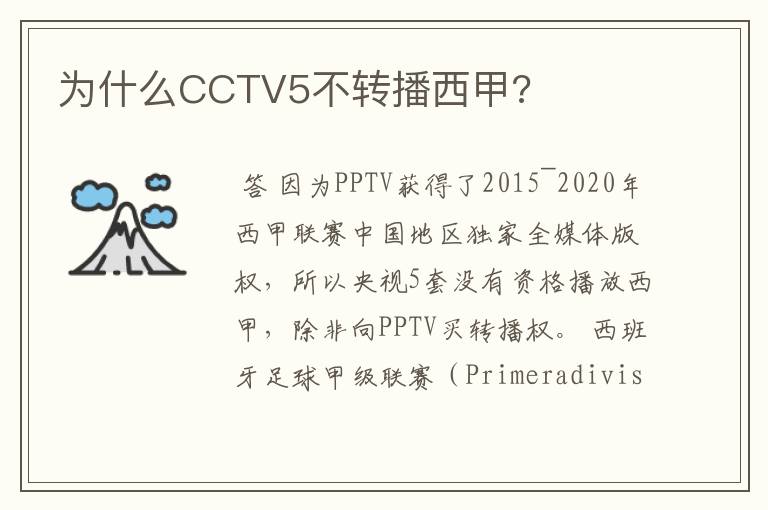 为什么CCTV5不转播西甲?

答 因为PPTV获得了2015¯2020年西甲联赛中国地区独家全媒体版权，所以央视5套没有资格播放西甲，除非向PPTV买转播权。 西班牙足球甲级联赛（Primeradivis